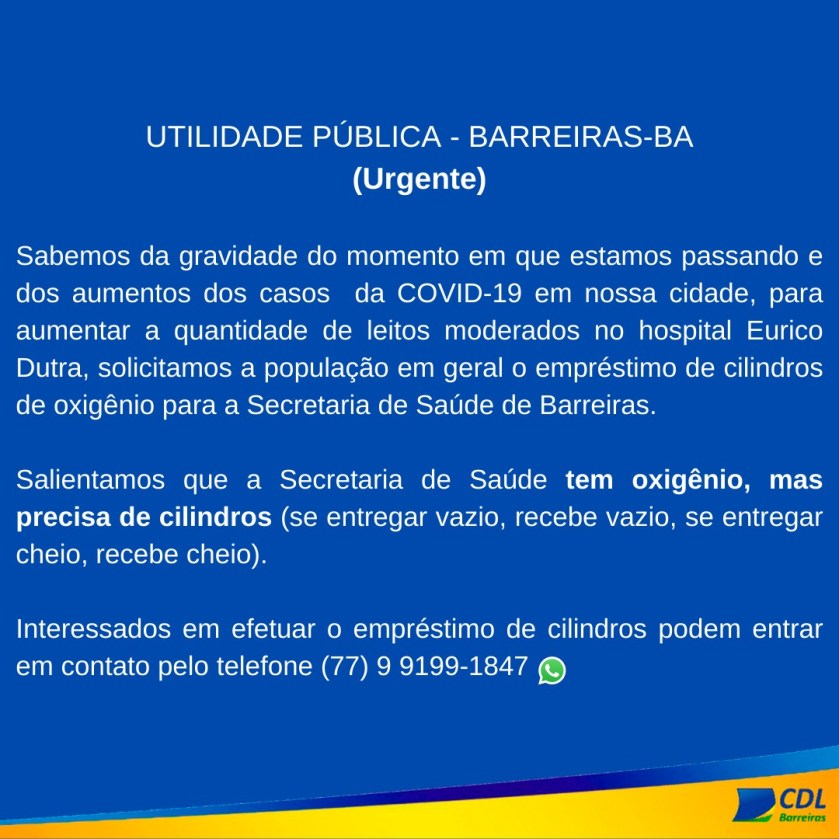 UTILIDADE PÚBLICA - BARREIRAS-BA
(Urgente)

Sabemos da gravidade do momento em que estamos passando e dos aumentos dos casos da COVID-19 em nossa cidade, para aumentar a quantidade de leitos moderados no hospital Eurico Dutra, solicitamos a população em geral o empréstimo de cilindros de oxigênio para a Secretaria de Saúde de Barreiras.

Salientamos que a Secretaria de Saúde tem oxigênio, mas precisa de cilindros (se entregar vazio, recebe vazio, se entregar cheio, recebe cheio).

Interessados em efetuar o empréstimo de cilindros podem entrar em contato pelo telefone (77) 9 9199-1847

CDL
Barreiras